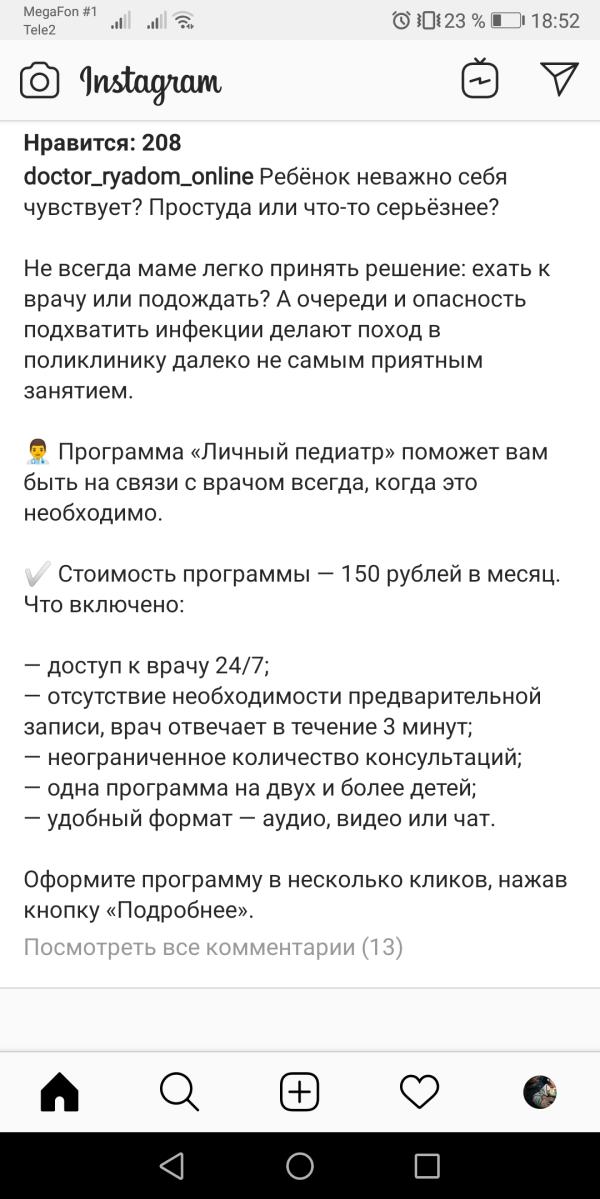 MegaFon #1
Tele2
23 % 18:52

Instagram

Нравится: 208
doctor_ryadom_online Ребёнок неважно себя чувствует? Простуда или что-то серьёзнее?

Не всегда маме легко принять решение: ехать к врачу или подождать? А очереди и опасность подхватить инфекции делают поход в поликлинику далеко не самым приятным занятием.

👨‍⚕️ Программа «Личный педиатр» поможет вам быть на связи с врачом всегда, когда это необходимо.

✔️ Стоимость программы — 150 рублей в месяц. Что включено:

— доступ к врачу 24/7;
— отсутствие необходимости предварительной записи, врач отвечает в течение 3 минут;
— неограниченное количество консультаций;
— одна программа на двух и более детей;
— удобный формат — аудио, видео или чат.

Оформите программу в несколько кликов, нажав кнопку «Подробнее».
Посмотреть все комментарии (13)